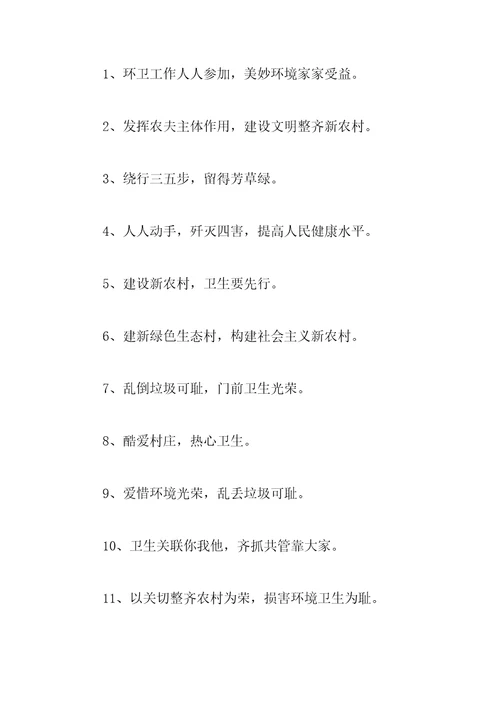 1、环卫工作人人参加，美妙环境家家受益。

2、发挥农夫主体作用，建设文明整齐新农村。

3、绕行三五步，留得芳草绿。

4、人人动手，歼灭四害，提高人民健康水平。

5、建设新农村，卫生要先行。

6、建新绿色生态村，构建社会主义新农村。

7、乱倒垃圾可耻，门前卫生光荣。

8、酷爱村庄，热心卫生。

9、爱惜环境光荣，乱丢垃圾可耻。

10、卫生关联你我他，齐抓共管靠大家。

11、以关切整齐农村为荣，损害环境卫生为耻。